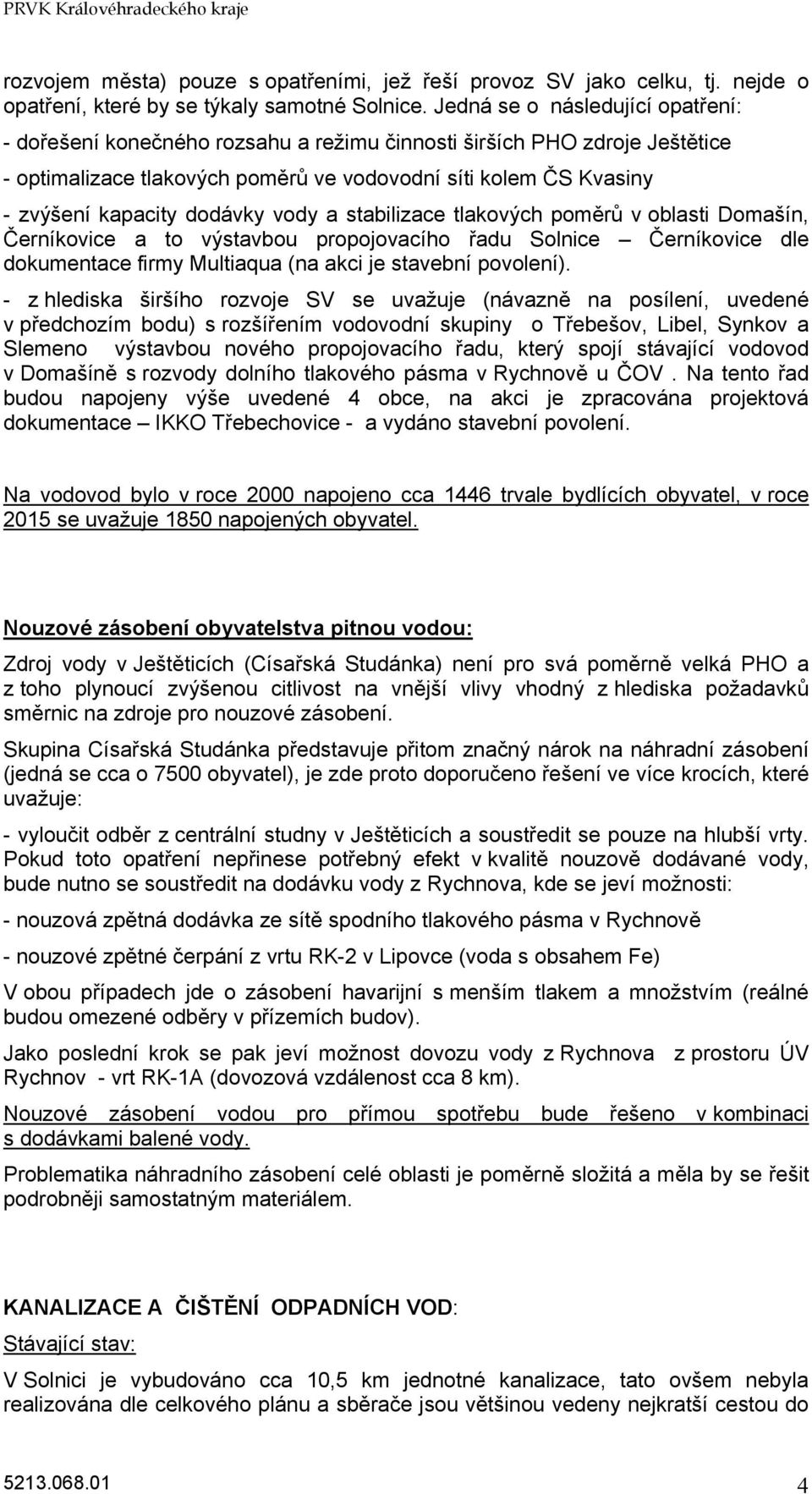 PRVK Královéhradeckého kraje

rozvojem města) pouze s opatřeními, jež řeší provoz SV jako celku, tj. nejde o opatření, které by se týkaly samotné Solnice. Jedná se o následující opatření:

- dořešení konečného rozsahu a režimu činnosti širších PHO zdroje Ještětice

- optimalizace tlakových poměrů ve vodovodní síti kolem ČS Kvasiny

- zvýšení kapacity dodávky vody a stabilizace tlakových poměrů v oblasti Domašín, Černíkovice a to výstavbou propojovacího řadu Solnice – Černíkovice dle dokumentace firmy Multiaqua (na akci je stavební povolení).

- z hlediska širšího rozvoje SV se uvažuje (návazně na posílení, uvedené v předchozím bodu) s rozšířením vodovodní skupiny o Třebešov, Libel, Synkov a Slemeno výstavbou nového propojovacího řadu, který spojí stávající vodovod v Domašíně s rozvody dolního tlakového pásma v Rychnově u ČOV . Na tento řad budou napojeny výše uvedené 4 obce, na akci je zpracována projektová dokumentace – IKKO Třebechovice - a vydáno stavební povolení.

Na vodovod bylo v roce 2000 napojeno cca 1446 trvale bydlících obyvatel, v roce 2015 se uvažuje 1850 napojených obyvatel.

Nouzové zásobení obyvatelstva pitnou vodou:

Zdroj vody v Ještěticích (Císařská Studánka) není pro svá poměrně velká PHO a z toho plynoucí zvýšenou citlivost na vnější vlivy vhodný z hlediska požadavků směrnic na zdroje pro nouzové zásobení.

Skupina Císařská Studánka představuje přitom značný nárok na náhradní zásobení (jedná se cca o 7500 obyvatel), je zde proto doporučeno řešení ve více krocích, které uvažuje:

- vyloučit odběr z centrální studny v Ještěticích a soustředit se pouze na hlubší vrty. Pokud toto opatření nepřinese potřebný efekt v kvalitě nouzově dodávané vody, bude nutno se soustředit na dodávku vody z Rychnova, kde se jeví možnosti:

- nouzová zpětná dodávka ze sítě spodního tlakového pásma v Rychnově

- nouzové zpětné čerpání z vrtu RK-2 v Lipovce (voda s obsahem Fe)

V obou případech jde o zásobení havarijní s menším tlakem a množstvím (reálné budou omezené odběry v přízemích budov).

Jako poslední krok se pak jeví možnost dovozu vody z Rychnova z prostoru ÚV Rychnov - vrt RK-1A (dovozová vzdálenost cca 8 km).

Nouzové zásobení vodou pro přímou spotřebu bude řešeno v kombinaci s dodávkami balené vody.

Problematika náhradního zásobení celé oblasti je poměrně složitá a měla by se řešit podrobněji samostatným materiálem.

KANALIZACE A ČIŠTĚNÍ ODPADNÍCH VOD:

Stávající stav:

V Solnici je vybudováno cca 10,5 km jednotné kanalizace, tato ovšem nebyla realizována dle celkového plánu a sběrače jsou většinou vedeny nejkratší cestou do

5213.068.01 4